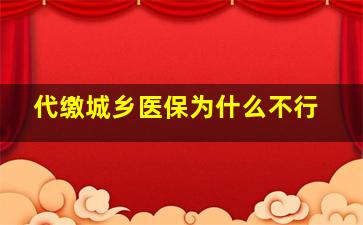 代缴城乡医保为什么不行